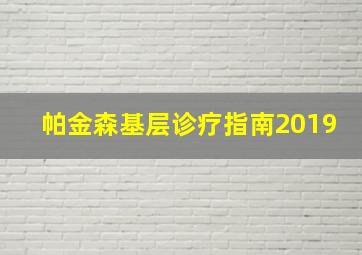 帕金森基层诊疗指南2019